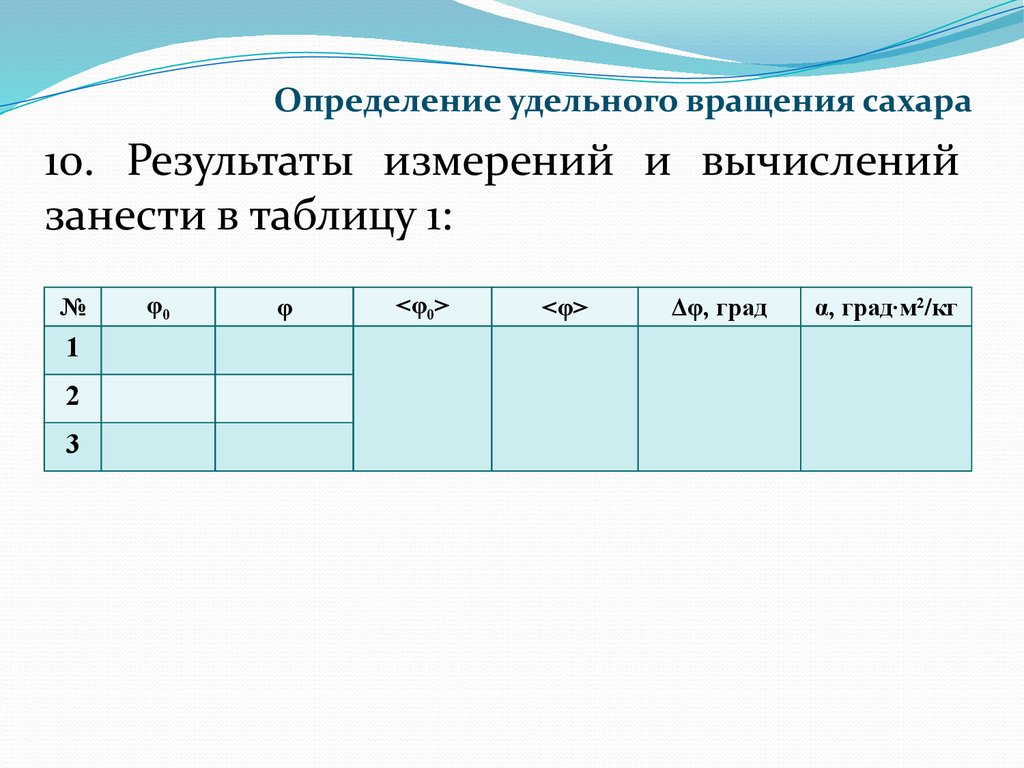 Определение удельного вращения сахара

10. Результаты измерений и вычислений занести в таблицу 1:

| № | $\varphi_0$ | $\varphi$ | $<\varphi_0>$ | $<\varphi>$ | $\Delta\varphi$, град | $\alpha$, град·м$^2$/кг |
|---|---|---|---|---|---|---|
| 1 | | | | | | |
| 2 | | | | | | |
| 3 | | | | | | |